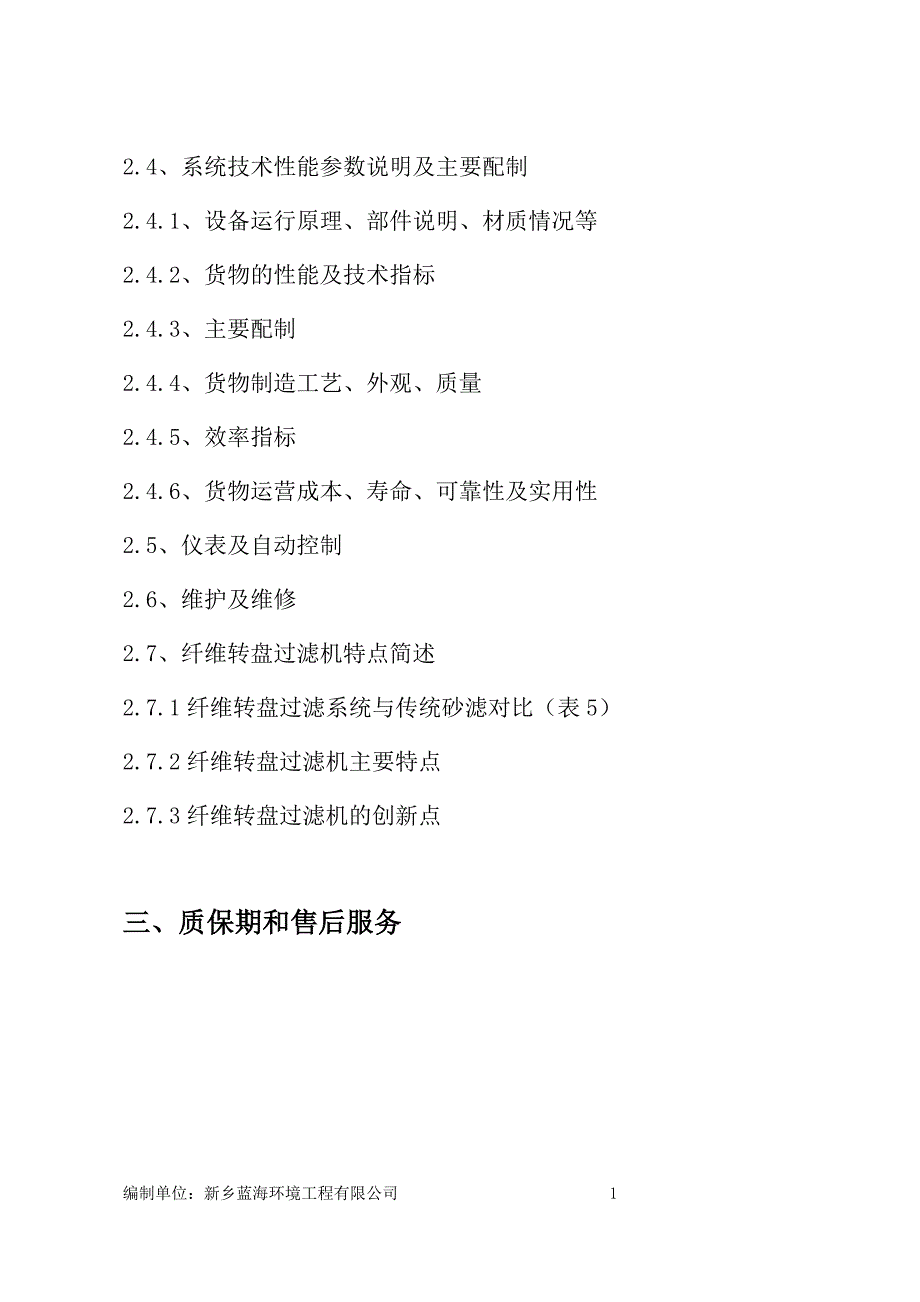 2.4、系统技术性能参数说明及主要配制

2.4.1、设备运行原理、部件说明、材质情况等

2.4.2、货物的性能及技术指标

2.4.3、主要配制

2.4.4、货物制造工艺、外观、质量

2.4.5、效率指标

2.4.6、货物运营成本、寿命、可靠性及实用性

2.5、仪表及自动控制

2.6、维护及维修

2.7、纤维转盘过滤机特点简述

2.7.1 纤维转盘过滤系统与传统砂滤对比（表 5）

2.7.2 纤维转盘过滤机主要特点

2.7.3 纤维转盘过滤机的创新点

三、质保期和售后服务

编制单位：新乡蓝海环境工程有限公司 1